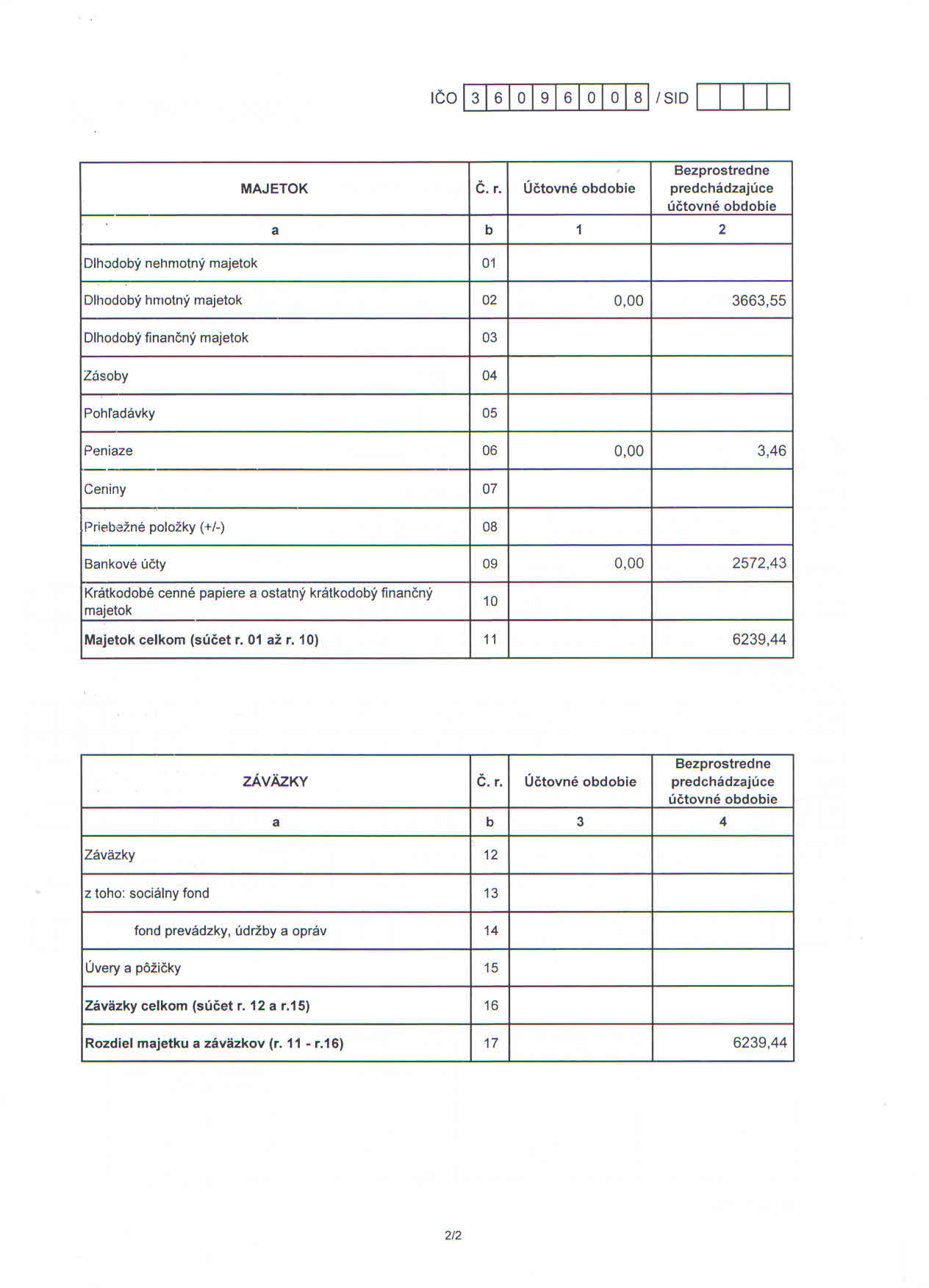 IČO 3 6 0 9 6 0 0 8 / SID

| MAJETOK | Č. r. | Účtovné obdobie | Bezprostredne predchádzajúce účtovné obdobie |
|---|---|---|---|
| a | b | 1 | 2 |
| Dlhodobý nehmotný majetok | 01 | | |
| Dlhodobý hmotný majetok | 02 | 0,00 | 3663,55 |
| Dlhodobý finančný majetok | 03 | | |
| Zásoby | 04 | | |
| Pohľadávky | 05 | | |
| Peniaze | 06 | 0,00 | 3,46 |
| Ceniny | 07 | | |
| Priebežné položky (+/-) | 08 | | |
| Bankové účty | 09 | 0,00 | 2572,43 |
| Krátkodobé cenné papiere a ostatný krátkodobý finančný majetok | 10 | | |
| **Majetok celkom (súčet r. 01 až r. 10)** | 11 | | 6239,44 |

| ZÁVÄZKY | Č. r. | Účtovné obdobie | Bezprostredne predchádzajúce účtovné obdobie |
|---|---|---|---|
| a | b | 3 | 4 |
| Záväzky | 12 | | |
| z toho: sociálny fond | 13 | | |
| fond prevádzky, údržby a opráv | 14 | | |
| Úvery a pôžičky | 15 | | |
| **Záväzky celkom (súčet r. 12 a r.15)** | 16 | | |
| **Rozdiel majetku a záväzkov (r. 11 - r.16)** | 17 | | 6239,44 |

2/2